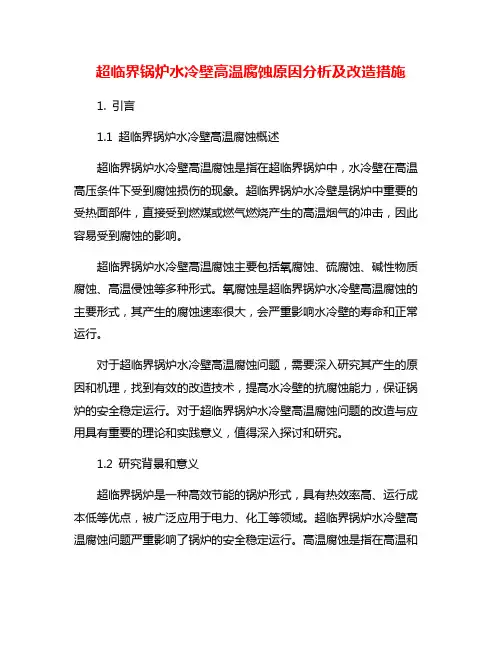 超临界锅炉水冷壁高温腐蚀原因分析及改造措施

1. 引言

1.1 超临界锅炉水冷壁高温腐蚀概述

超临界锅炉水冷壁高温腐蚀是指在超临界锅炉中，水冷壁在高温高压条件下受到腐蚀损伤的现象。超临界锅炉水冷壁是锅炉中重要的受热面部件，直接受到燃煤或燃气燃烧产生的高温烟气的冲击，因此容易受到腐蚀的影响。

超临界锅炉水冷壁高温腐蚀主要包括氧腐蚀、硫腐蚀、碱性物质腐蚀、高温侵蚀等多种形式。氧腐蚀是超临界锅炉水冷壁高温腐蚀的主要形式，其产生的腐蚀速率很大，会严重影响水冷壁的寿命和正常运行。

对于超临界锅炉水冷壁高温腐蚀问题，需要深入研究其产生的原因和机理，找到有效的改造技术，提高水冷壁的抗腐蚀能力，保证锅炉的安全稳定运行。对于超临界锅炉水冷壁高温腐蚀问题的改造与应用具有重要的理论和实践意义，值得深入探讨和研究。

1.2 研究背景和意义

超临界锅炉是一种高效节能的锅炉形式，具有热效率高、运行成本低等优点，被广泛应用于电力、化工等领域。超临界锅炉水冷壁高温腐蚀问题严重影响了锅炉的安全稳定运行。高温腐蚀是指在高温和